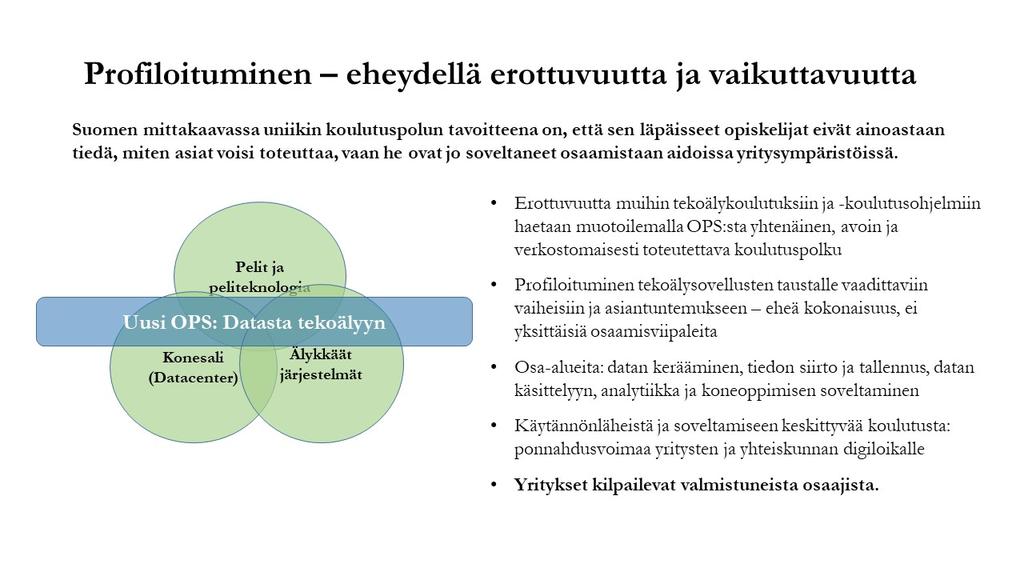 Profiloituminen – eheydellä erottuvuutta ja vaikuttavuutta

Suomen mittakaavassa uniikin koulutuspolun tavoitteena on, että sen läpäisseet opiskelijat eivät ainoastaan tiedä, miten asiat voisi toteuttaa, vaan he ovat jo soveltaneet osaamistaan aidoissa yritysympäristöissä.

Pelit ja peliteknologia

Uusi OPS: Datasta tekoälyyn

Konesali (Datacenter)

Älykkäät järjestelmät

• Erottuvuutta muihin tekoälykoulutuksiin ja -koulutusohjelmiin haetaan muotoilemalla OPS:sta yhtenäinen, avoin ja verkostomaisesti toteutettava koulutuspolku

• Profiloituminen tekoälysovellusten taustalle vaadittaviin vaiheisiin ja asiantuntemukseen – eheä kokonaisuus, ei yksittäisiä osaamisviipaleita

• Osa-alueita: datan kerääminen, tiedon siirto ja tallennus, datan käsittelyyn, analytiikka ja koneoppimisen soveltaminen

• Käytännönläheistä ja soveltamiseen keskittyvää koulutusta: ponnahdusvoimaa yritysten ja yhteiskunnan digiloikalle

• Yritykset kilpailevat valmistuneista osaajista.